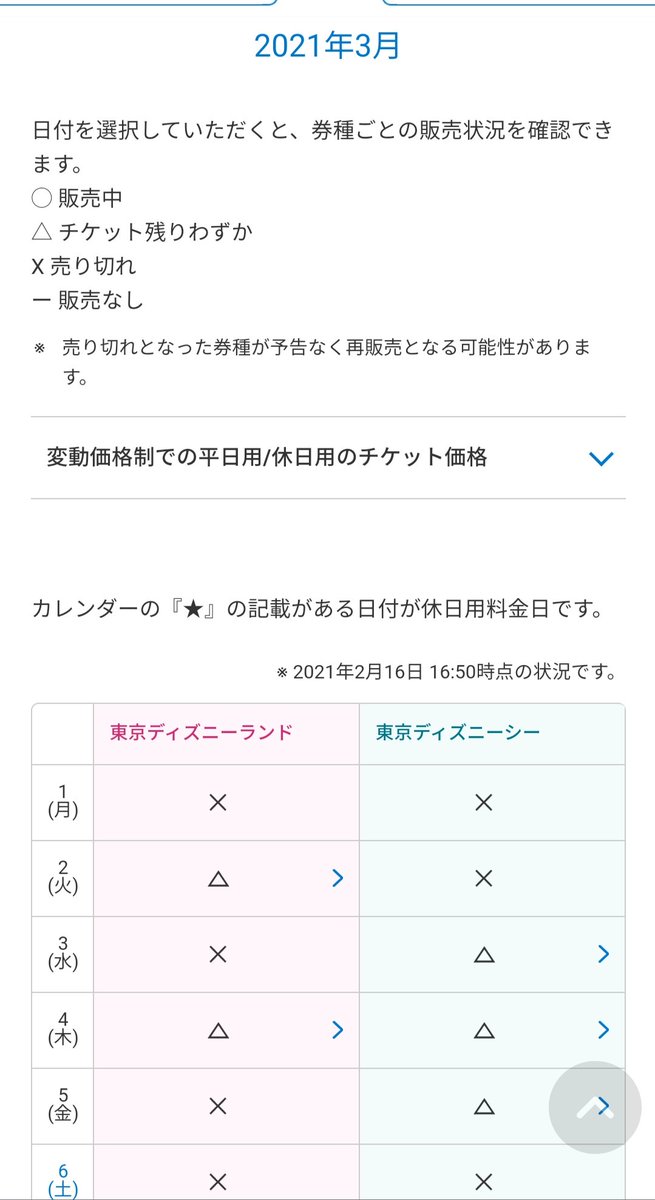 2021年3月

日付を選択していただくと、券種ごとの販売状況を確認できます。
○ 販売中
△ チケット残りわずか
X 売り切れ
ー 販売なし

※ 売り切れとなった券種が予告なく再販売となる可能性があります。

変動価格制での平日用/休日用のチケット価格

カレンダーの『★』の記載がある日付が休日用料金日です。

※ 2021年2月16日 16:50時点の状況です。

| | 東京ディズニーランド | 東京ディズニーシー |
|---|---|---|
| 1 (月) | × | × |
| 2 (火) | △ > | × |
| 3 (水) | × | △ > |
| 4 (木) | △ > | △ > |
| 5 (金) | × | △ > |
| 6 (土) | × | × |